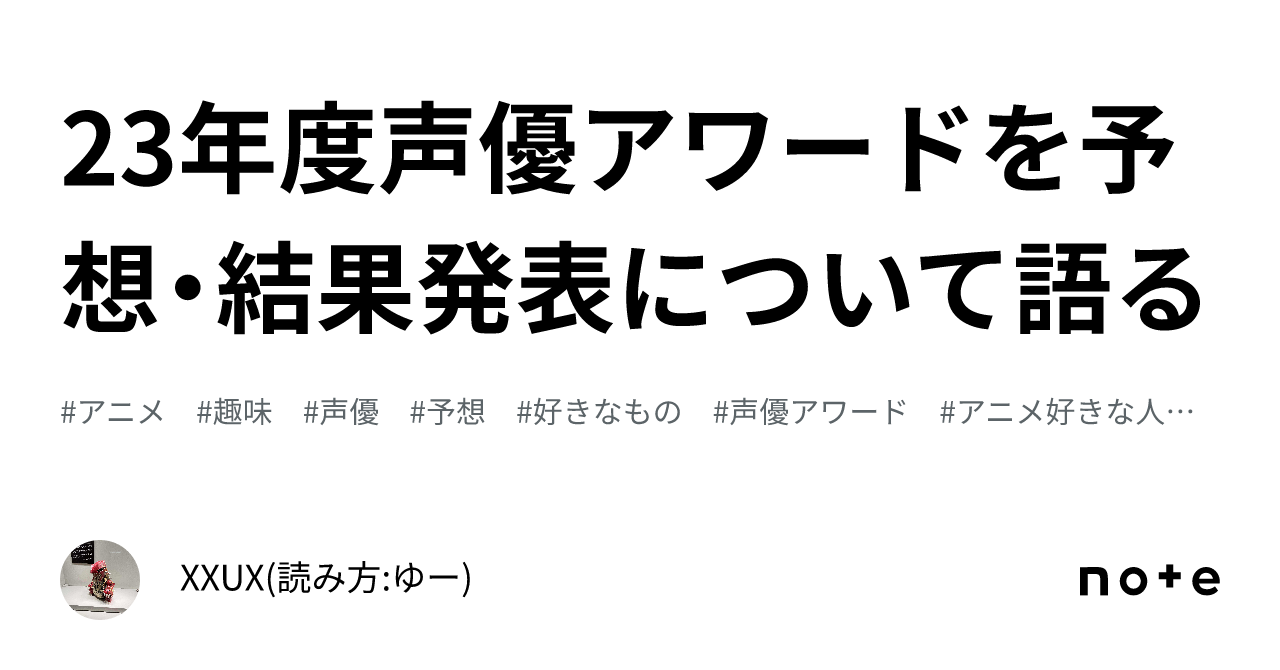 23年度声優アワードを予想・結果発表について語る

#アニメ　#趣味　#声優　#予想　#好きなもの　#声優アワード　#アニメ好きな人…

XXUX(読み方:ゆー)

note